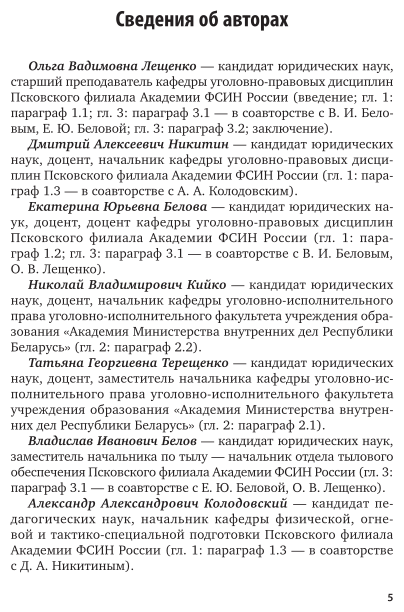 Сведения об авторах

Ольга Вадимовна Лещенко — кандидат юридических наук, старший преподаватель кафедры уголовно-правовых дисциплин Псковского филиала Академии ФСИН России (введение; гл. 1: параграф 1.1; гл. 3: параграф 3.1 — в соавторстве с В. И. Беловым, Е. Ю. Беловой; гл. 3: параграф 3.2; заключение).

Дмитрий Алексеевич Никитин — кандидат юридических наук, доцент, начальник кафедры уголовно-правовых дисциплин Псковского филиала Академии ФСИН России (гл. 1: параграф 1.3 — в соавторстве с А. А. Колодовским).

Екатерина Юрьевна Белова — кандидат юридических наук, доцент, доцент кафедры уголовно-правовых дисциплин Псковского филиала Академии ФСИН России (гл. 1: параграф 1.2; гл. 3: параграф 3.1 — в соавторстве с В. И. Беловым, О. В. Лещенко).

Николай Владимирович Кийко — кандидат юридических наук, доцент, начальник кафедры уголовно-исполнительного права уголовно-исполнительного факультета учреждения образования «Академия Министерства внутренних дел Республики Беларусь» (гл. 2: параграф 2.2).

Татьяна Георгиевна Терещенко — кандидат юридических наук, доцент, заместитель начальника кафедры уголовно-исполнительного права уголовно-исполнительного факультета учреждения образования «Академия Министерства внутренних дел Республики Беларусь» (гл. 2: параграф 2.1).

Владислав Иванович Белов — кандидат юридических наук, заместитель начальника по тылу — начальник отдела тылового обеспечения Псковского филиала Академии ФСИН России (гл. 3: параграф 3.1 — в соавторстве с Е. Ю. Беловой, О. В. Лещенко).

Александр Александрович Колодовский — кандидат педагогических наук, начальник кафедры физической, огневой и тактико-специальной подготовки Псковского филиала Академии ФСИН России (гл. 1: параграф 1.3 — в соавторстве с Д. А. Никитиным).

5